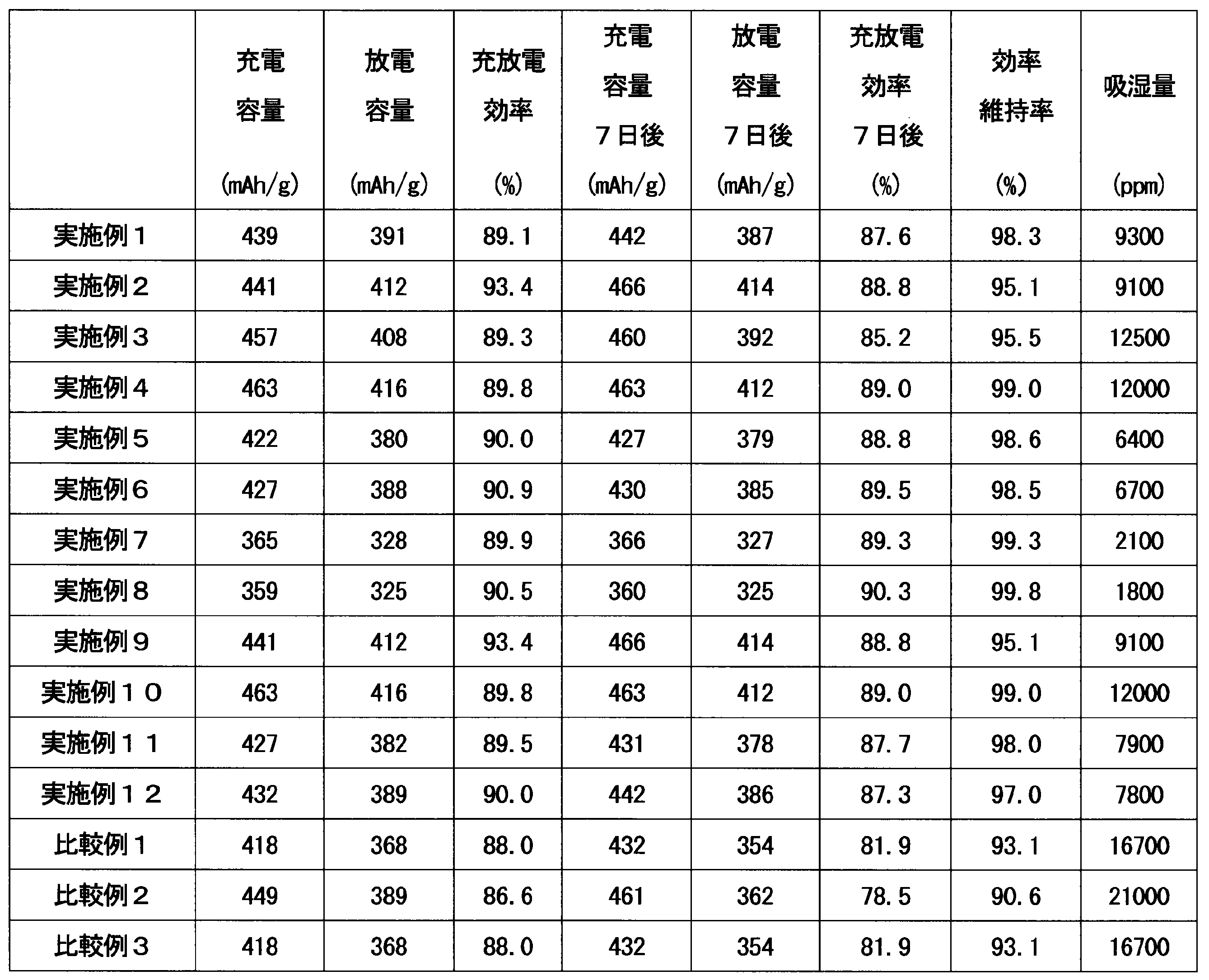 | | 充電 容量 (mAh/g) | 放電 容量 (mAh/g) | 充放電 効率 (%) | 充電 容量 ７日後 (mAh/g) | 放電 容量 ７日後 (mAh/g) | 充放電 効率 ７日後 (%) | 効率 維持率 (%) | 吸湿量 (ppm) |
|---|---|---|---|---|---|---|---|---|
| 実施例１ | 439 | 391 | 89.1 | 442 | 387 | 87.6 | 98.3 | 9300 |
| 実施例２ | 441 | 412 | 93.4 | 466 | 414 | 88.8 | 95.1 | 9100 |
| 実施例３ | 457 | 408 | 89.3 | 460 | 392 | 85.2 | 95.5 | 12500 |
| 実施例４ | 463 | 416 | 89.8 | 463 | 412 | 89.0 | 99.0 | 12000 |
| 実施例５ | 422 | 380 | 90.0 | 427 | 379 | 88.8 | 98.6 | 6400 |
| 実施例６ | 427 | 388 | 90.9 | 430 | 385 | 89.5 | 98.5 | 6700 |
| 実施例７ | 365 | 328 | 89.9 | 366 | 327 | 89.3 | 99.3 | 2100 |
| 実施例８ | 359 | 325 | 90.5 | 360 | 325 | 90.3 | 99.8 | 1800 |
| 実施例９ | 441 | 412 | 93.4 | 466 | 414 | 88.8 | 95.1 | 9100 |
| 実施例１０ | 463 | 416 | 89.8 | 463 | 412 | 89.0 | 99.0 | 12000 |
| 実施例１１ | 427 | 382 | 89.5 | 431 | 378 | 87.7 | 98.0 | 7900 |
| 実施例１２ | 432 | 389 | 90.0 | 442 | 386 | 87.3 | 97.0 | 7800 |
| 比較例１ | 418 | 368 | 88.0 | 432 | 354 | 81.9 | 93.1 | 16700 |
| 比較例２ | 449 | 389 | 86.6 | 461 | 362 | 78.5 | 90.6 | 21000 |
| 比較例３ | 418 | 368 | 88.0 | 432 | 354 | 81.9 | 93.1 | 16700 |